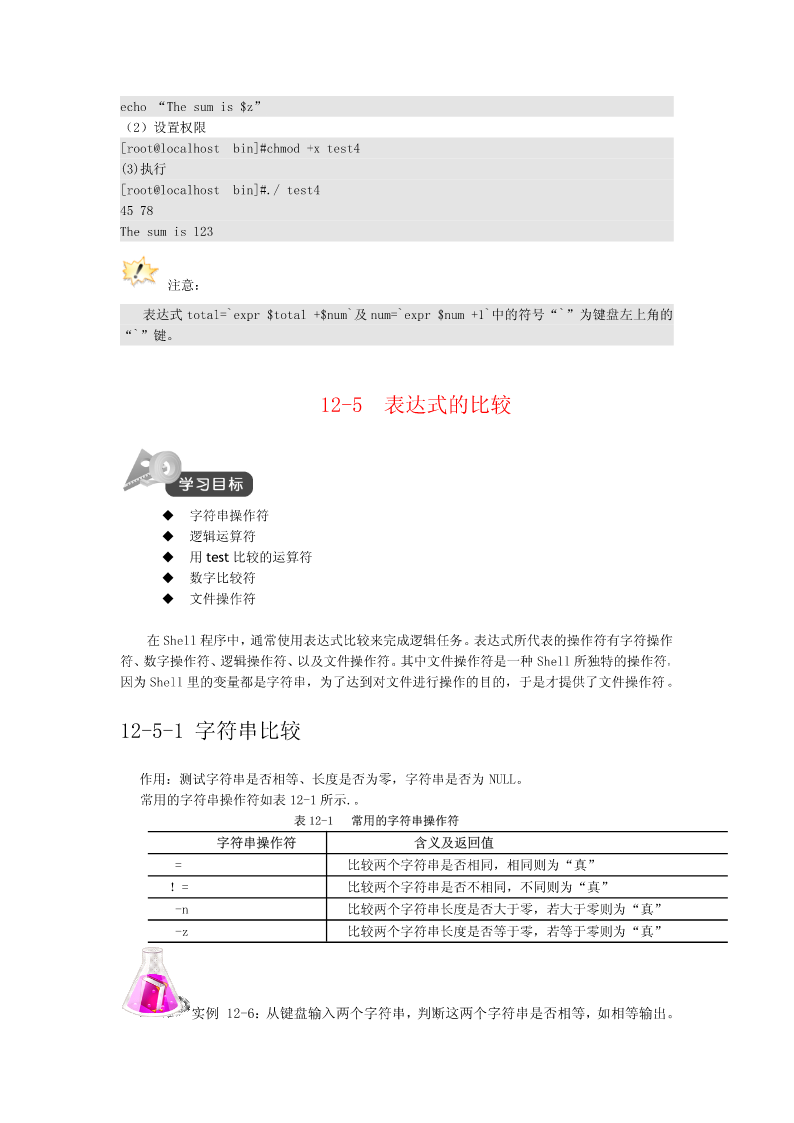 echo “The sum is $z”
（2）设置权限
[root@localhost bin]#chmod +x test4
(3)执行
[root@localhost bin]#./ test4
45 78
The sum is 123

注意：

表达式 total=`expr $total +$num`及 num=`expr $num +1`中的符号“`”为键盘左上角的“`”键。

12-5 表达式的比较

学习目标

◆ 字符串操作符
◆ 逻辑运算符
◆ 用 test 比较的运算符
◆ 数字比较符
◆ 文件操作符

在 Shell 程序中，通常使用表达式比较来完成逻辑任务。表达式所代表的操作符有字符操作符、数字操作符、逻辑操作符、以及文件操作符。其中文件操作符是一种 Shell 所独特的操作符。因为 Shell 里的变量都是字符串，为了达到对文件进行操作的目的，于是才提供了文件操作符。

12-5-1 字符串比较

作用：测试字符串是否相等、长度是否为零，字符串是否为 NULL。
常用的字符串操作符如表 12-1 所示.。

表 12-1 常用的字符串操作符

| 字符串操作符 | 含义及返回值 |
|---|---|
| = | 比较两个字符串是否相同，相同则为“真” |
| ! = | 比较两个字符串是否不相同，不同则为“真” |
| -n | 比较两个字符串长度是否大于零，若大于零则为“真” |
| -z | 比较两个字符串长度是否等于零，若等于零则为“真” |

实例 12-6：从键盘输入两个字符串，判断这两个字符串是否相等，如相等输出。